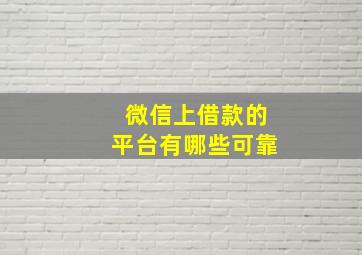 微信上借款的
平台有哪些可靠